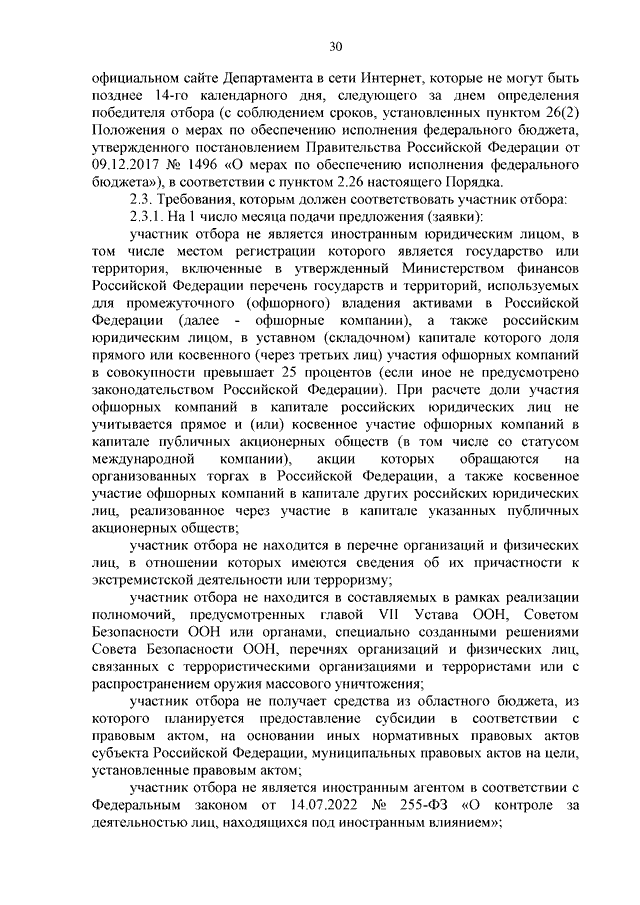 30

официальном сайте Департамента в сети Интернет, которые не могут быть позднее 14-го календарного дня, следующего за днем определения победителя отбора (с соблюдением сроков, установленных пунктом 26(2) Положения о мерах по обеспечению исполнения федерального бюджета, утвержденного постановлением Правительства Российской Федерации от 09.12.2017 № 1496 «О мерах по обеспечению исполнения федерального бюджета»), в соответствии с пунктом 2.26 настоящего Порядка.

2.3. Требования, которым должен соответствовать участник отбора:

2.3.1. На 1 число месяца подачи предложения (заявки):

участник отбора не является иностранным юридическим лицом, в том числе местом регистрации которого является государство или территория, включенные в утвержденный Министерством финансов Российской Федерации перечень государств и территорий, используемых для промежуточного (офшорного) владения активами в Российской Федерации (далее - офшорные компании), а также российским юридическим лицом, в уставном (складочном) капитале которого доля прямого или косвенного (через третьих лиц) участия офшорных компаний в совокупности превышает 25 процентов (если иное не предусмотрено законодательством Российской Федерации). При расчете доли участия офшорных компаний в капитале российских юридических лиц не учитывается прямое и (или) косвенное участие офшорных компаний в капитале публичных акционерных обществ (в том числе со статусом международной компании), акции которых обращаются на организованных торгах в Российской Федерации, а также косвенное участие офшорных компаний в капитале других российских юридических лиц, реализованное через участие в капитале указанных публичных акционерных обществ;

участник отбора не находится в перечне организаций и физических лиц, в отношении которых имеются сведения об их причастности к экстремистской деятельности или терроризму;

участник отбора не находится в составляемых в рамках реализации полномочий, предусмотренных главой VII Устава ООН, Советом Безопасности ООН или органами, специально созданными решениями Совета Безопасности ООН, перечнях организаций и физических лиц, связанных с террористическими организациями и террористами или с распространением оружия массового уничтожения;

участник отбора не получает средства из областного бюджета, из которого планируется предоставление субсидии в соответствии с правовым актом, на основании иных нормативных правовых актов субъекта Российской Федерации, муниципальных правовых актов на цели, установленные правовым актом;

участник отбора не является иностранным агентом в соответствии с Федеральным законом от 14.07.2022 № 255-ФЗ «О контроле за деятельностью лиц, находящихся под иностранным влиянием»;